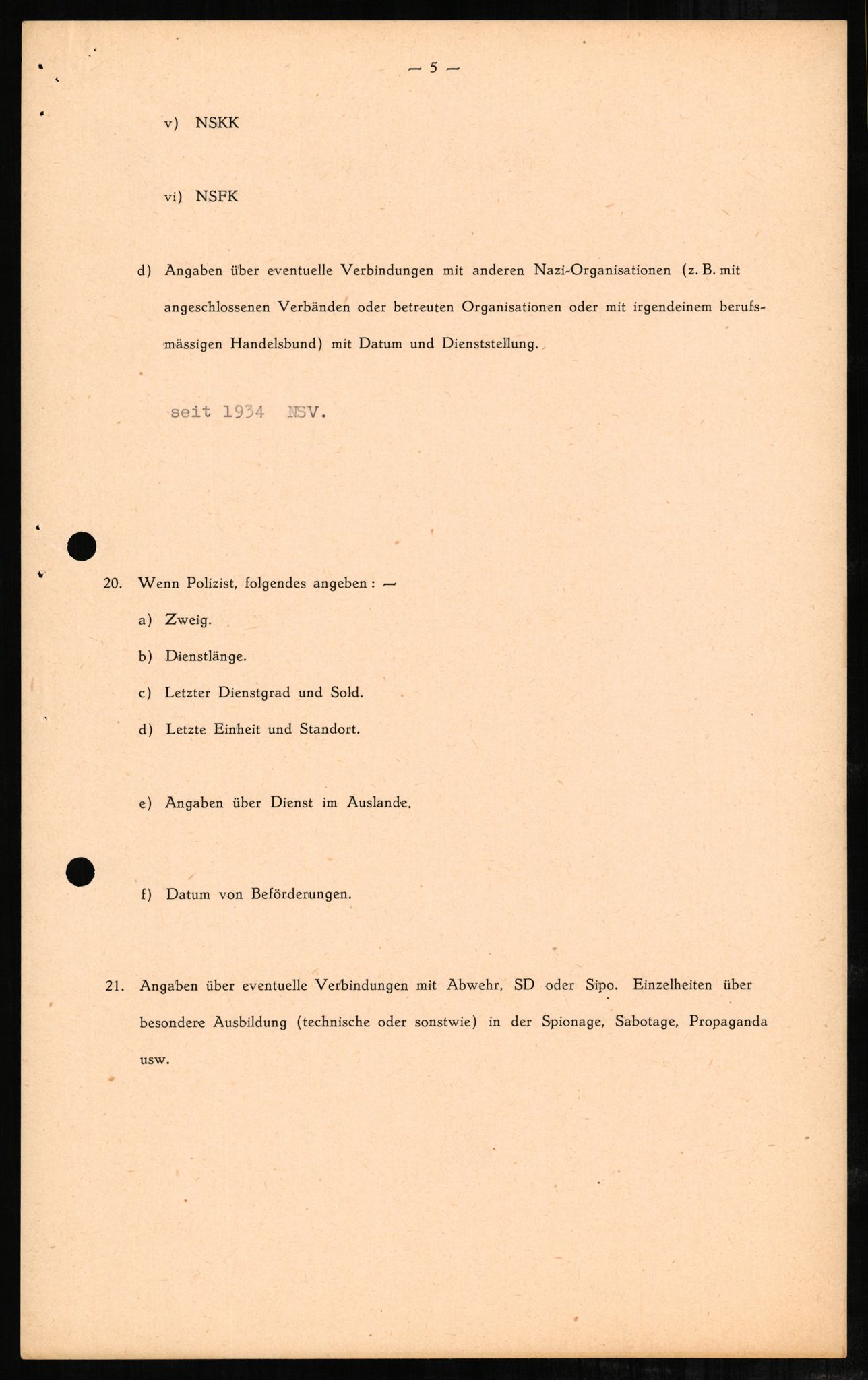 — 5 —

v) NSKK

vi) NSFK

d) Angaben über eventuelle Verbindungen mit anderen Nazi-Organisationen (z. B. mit angeschlossenen Verbänden oder betreuten Organisationen oder mit irgendeinem berufsmässigen Handelsbund) mit Datum und Dienststellung.

seit 1934 NSV.

20. Wenn Polizist, folgendes angeben: —

a) Zweig.

b) Dienstlänge.

c) Letzter Dienstgrad und Sold.

d) Letzte Einheit und Standort.

e) Angaben über Dienst im Auslande.

f) Datum von Beförderungen.

21. Angaben über eventuelle Verbindungen mit Abwehr, SD oder Sipo. Einzelheiten über besondere Ausbildung (technische oder sonstwie) in der Spionage, Sabotage, Propaganda usw.